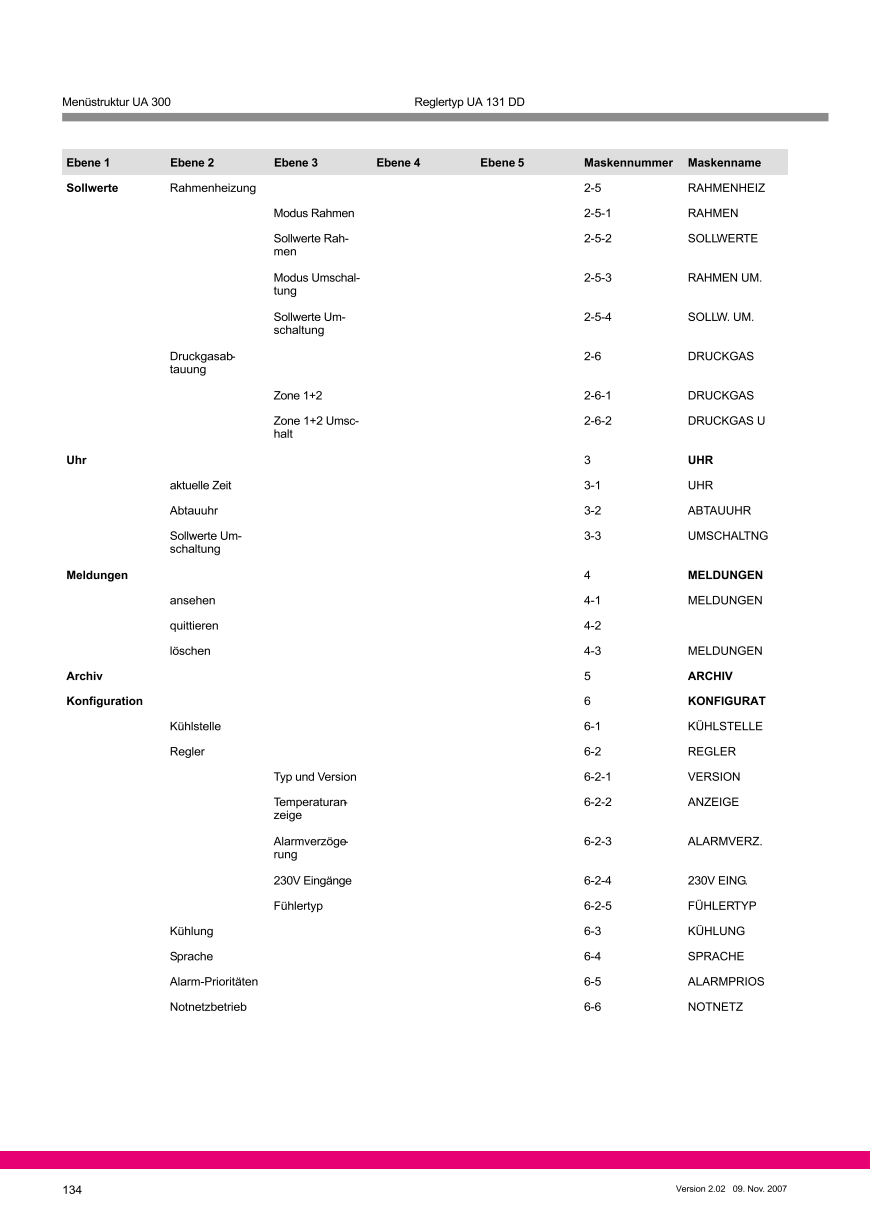 Menüstruktur UA 300 Reglertyp UA 131 DD

| Ebene 1 | Ebene 2 | Ebene 3 | Ebene 4 | Ebene 5 | Maskennummer | Maskenname |
|---|---|---|---|---|---|---|
| **Sollwerte** | Rahmenheizung | | | | 2-5 | RAHMENHEIZ |
| | | Modus Rahmen | | | 2-5-1 | RAHMEN |
| | | Sollwerte Rahmen | | | 2-5-2 | SOLLWERTE |
| | | Modus Umschaltung | | | 2-5-3 | RAHMEN UM. |
| | | Sollwerte Umschaltung | | | 2-5-4 | SOLLW. UM. |
| | Druckgasabtauung | | | | 2-6 | DRUCKGAS |
| | | Zone 1+2 | | | 2-6-1 | DRUCKGAS |
| | | Zone 1+2 Umschalt | | | 2-6-2 | DRUCKGAS U |
| **Uhr** | | | | | 3 | **UHR** |
| | aktuelle Zeit | | | | 3-1 | UHR |
| | Abtauuhr | | | | 3-2 | ABTAUUHR |
| | Sollwerte Umschaltung | | | | 3-3 | UMSCHALTNG |
| **Meldungen** | | | | | 4 | **MELDUNGEN** |
| | ansehen | | | | 4-1 | MELDUNGEN |
| | quittieren | | | | 4-2 | |
| | löschen | | | | 4-3 | MELDUNGEN |
| **Archiv** | | | | | 5 | **ARCHIV** |
| **Konfiguration** | | | | | 6 | **KONFIGURAT** |
| | Kühlstelle | | | | 6-1 | KÜHLSTELLE |
| | Regler | | | | 6-2 | REGLER |
| | | Typ und Version | | | 6-2-1 | VERSION |
| | | Temperaturanzeige | | | 6-2-2 | ANZEIGE |
| | | Alarmverzögerung | | | 6-2-3 | ALARMVERZ. |
| | | 230V Eingänge | | | 6-2-4 | 230V EING. |
| | | Fühlertyp | | | 6-2-5 | FÜHLERTYP |
| | Kühlung | | | | 6-3 | KÜHLUNG |
| | Sprache | | | | 6-4 | SPRACHE |
| | Alarm-Prioritäten | | | | 6-5 | ALARMPRIOS |
| | Notnetzbetrieb | | | | 6-6 | NOTNETZ |

134 Version 2.02 09. Nov. 2007